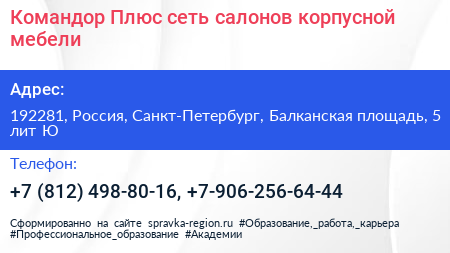 Командор Плюс сеть салонов корпусной мебели

Адрес:

192281, Россия, Санкт-Петербург, Балканская площадь, 5 лит Ю

Телефон:

+7 (812) 498-80-16, +7-906-256-64-44

Сформированно на сайте spravka-region.ru #Образование,_работа,_карьера #Профессиональное_образование #Академии